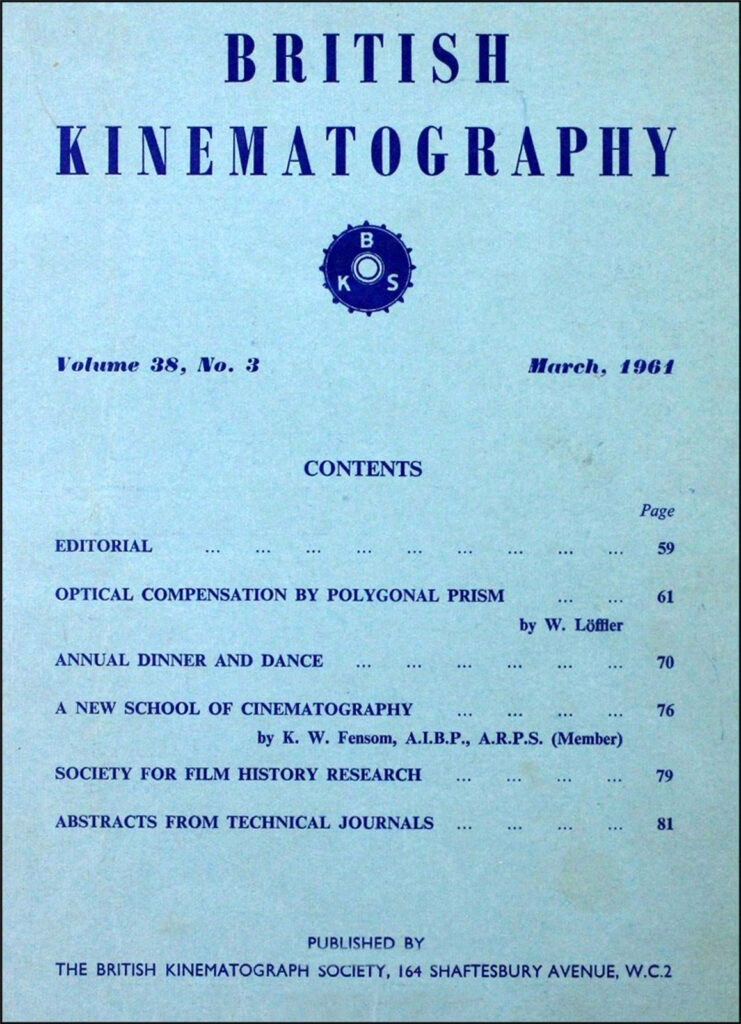 BRITISH KINEMATOGRAPHY

B K S

Volume 38, No. 3

March, 1961

CONTENTS

Page

EDITORIAL ... ... ... ... ... ... ... ... ... 59

OPTICAL COMPENSATION BY POLYGONAL PRISM ... ... 61
by W. Löffler

ANNUAL DINNER AND DANCE ... ... ... ... ... ... 70

A NEW SCHOOL OF CINEMATOGRAPHY ... ... ... ... 76
by K. W. Fensom, A.I.B.P., A.R.P.S. (Member)

SOCIETY FOR FILM HISTORY RESEARCH ... ... ... ... 79

ABSTRACTS FROM TECHNICAL JOURNALS ... ... ... ... 81

PUBLISHED BY
THE BRITISH KINEMATOGRAPH SOCIETY, 164 SHAFTESBURY AVENUE, W.C.2